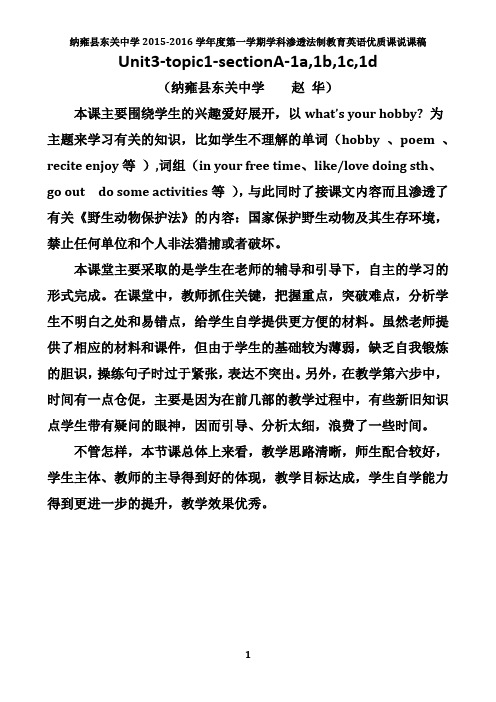 纳雍县东关中学 2015-2016 学年度第一学期学科渗透法制教育英语优质课说课稿

Unit3-topic1-sectionA-1a,1b,1c,1d

（纳雍县东关中学　　赵 华）

本课主要围绕学生的兴趣爱好展开，以 what's your hobby? 为主题来学习有关的知识，比如学生不理解的单词（hobby 、poem 、recite enjoy 等 ）,词组（in your free time、like/love doing sth、go out　do some activities 等 ），与此同时了接课文内容而且渗透了有关《野生动物保护法》的内容：国家保护野生动物及其生存环境，禁止任何单位和个人非法猎捕或者破坏。

本课堂主要采取的是学生在老师的辅导和引导下，自主的学习的形式完成。在课堂中，教师抓住关键，把握重点，突破难点，分析学生不明白之处和易错点，给学生自学提供更方便的材料。虽然老师提供了相应的材料和课件，但由于学生的基础较为薄弱，缺乏自我锻炼的胆识，操练句子时过于紧张，表达不突出。另外，在教学第六步中，时间有一点仓促，主要是因为在前几部的教学过程中，有些新旧知识点学生带有疑问的眼神，因而引导、分析太细，浪费了一些时间。

不管怎样，本节课总体上来看，教学思路清晰，师生配合较好，学生主体、教师的主导得到好的体现，教学目标达成，学生自学能力得到更进一步的提升，教学效果优秀。

1